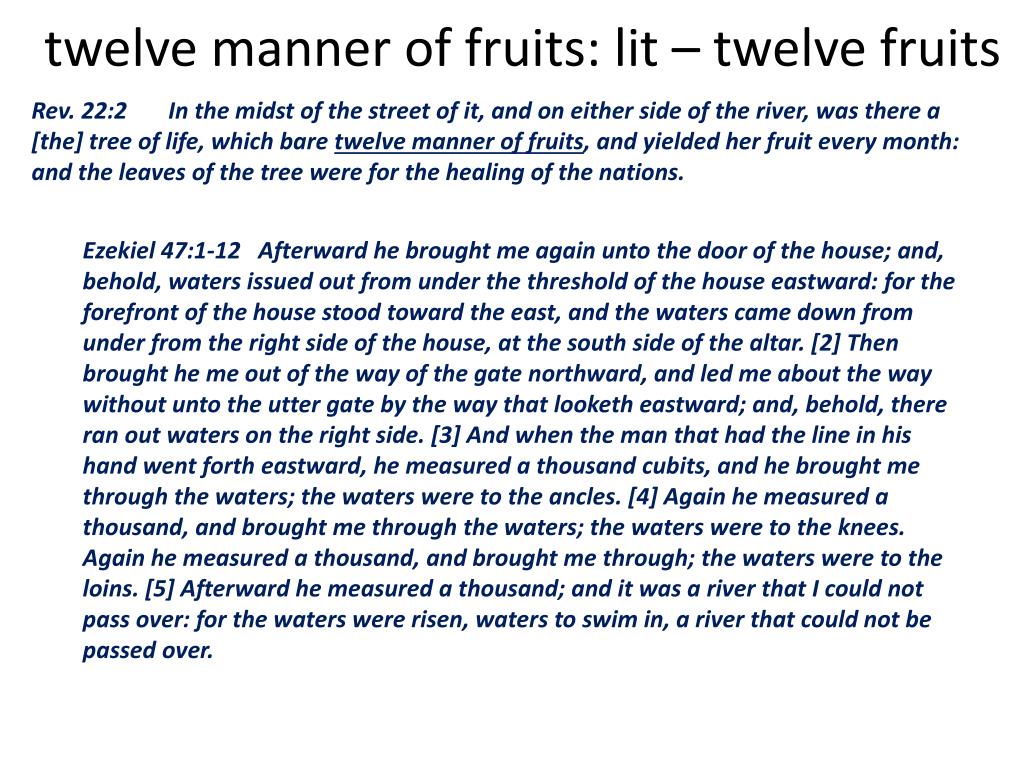 twelve manner of fruits: lit – twelve fruits

Rev. 22:2 In the midst of the street of it, and on either side of the river, was there a [the] tree of life, which bare twelve manner of fruits, and yielded her fruit every month: and the leaves of the tree were for the healing of the nations.

Ezekiel 47:1-12 Afterward he brought me again unto the door of the house; and, behold, waters issued out from under the threshold of the house eastward: for the forefront of the house stood toward the east, and the waters came down from under from the right side of the house, at the south side of the altar. [2] Then brought he me out of the way of the gate northward, and led me about the way without unto the utter gate by the way that looketh eastward; and, behold, there ran out waters on the right side. [3] And when the man that had the line in his hand went forth eastward, he measured a thousand cubits, and he brought me through the waters; the waters were to the ancles. [4] Again he measured a thousand, and brought me through the waters; the waters were to the knees. Again he measured a thousand, and brought me through; the waters were to the loins. [5] Afterward he measured a thousand; and it was a river that I could not pass over: for the waters were risen, waters to swim in, a river that could not be passed over.